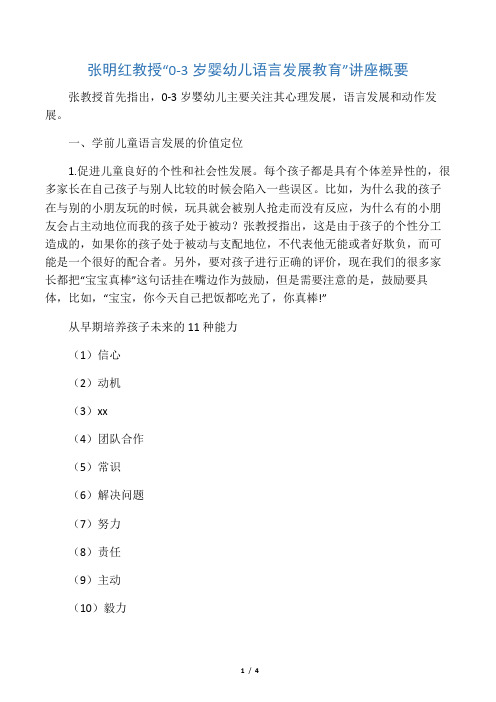 张明红教授“0-3 岁婴幼儿语言发展教育”讲座概要

张教授首先指出，0-3 岁婴幼儿主要关注其心理发展，语言发展和动作发展。

一、学前儿童语言发展的价值定位

1.促进儿童良好的个性和社会性发展。每个孩子都是具有个体差异性的，很多家长在自己孩子与别人比较的时候会陷入一些误区。比如，为什么我的孩子在与别的小朋友玩的时候，玩具就会被别人抢走而没有反应，为什么有的小朋友会占主动地位而我的孩子处于被动？张教授指出，这是由于孩子的个性分工造成的，如果你的孩子处于被动与支配地位，不代表他无能或者好欺负，而可能是一个很好的配合者。另外，要对孩子进行正确的评价，现在我们的很多家长都把“宝宝真棒”这句话挂在嘴边作为鼓励，但是需要注意的是，鼓励要具体，比如，“宝宝，你今天自己把饭都吃光了，你真棒!”

从早期培养孩子未来的 11 种能力

（1）信心

（2）动机

（3）xx

（4）团队合作

（5）常识

（6）解决问题

（7）努力

（8）责任

（9）主动

（10）毅力

1 / 4